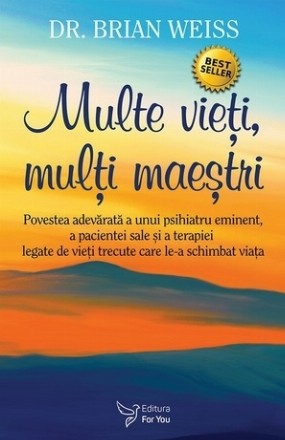 DR. BRIAN WEISS

BEST SELLER

Multe vieți, mulți maeștri

Povestea adevărată a unui psihiatru eminent, a pacientei sale și a terapiei legate de vieți trecute care le-a schimbat viața

Editura For You